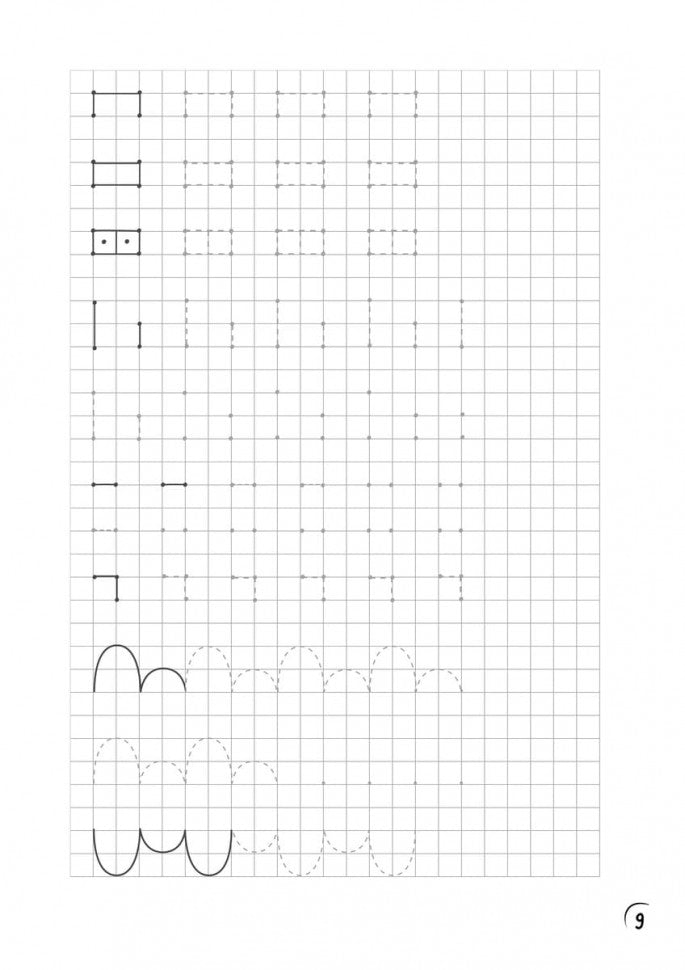 9